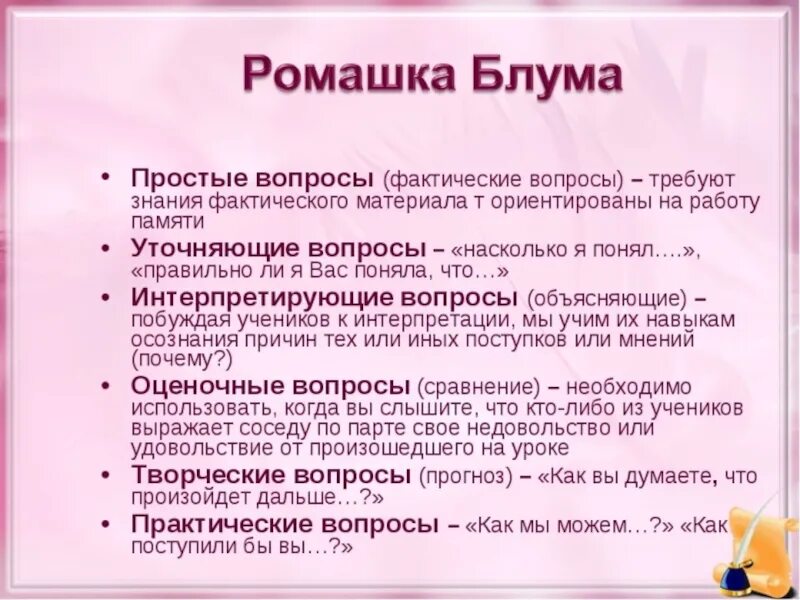 Ромашка Блума

• Простые вопросы (фактические вопросы) – требуют знания фактического материала т ориентированы на работу памяти

• Уточняющие вопросы – «насколько я понял….», «правильно ли я Вас поняла, что…»

• Интерпретирующие вопросы (объясняющие) – побуждая учеников к интерпретации, мы учим их навыкам осознания причин тех или иных поступков или мнений (почему?)

• Оценочные вопросы (сравнение) – необходимо использовать, когда вы слышите, что кто-либо из учеников выражает соседу по парте свое недовольство или удовольствие от произошедшего на уроке

• Творческие вопросы (прогноз) – «Как вы думаете, что произойдет дальше…?»

• Практические вопросы – «Как мы можем…?» «Как поступили бы вы…?»